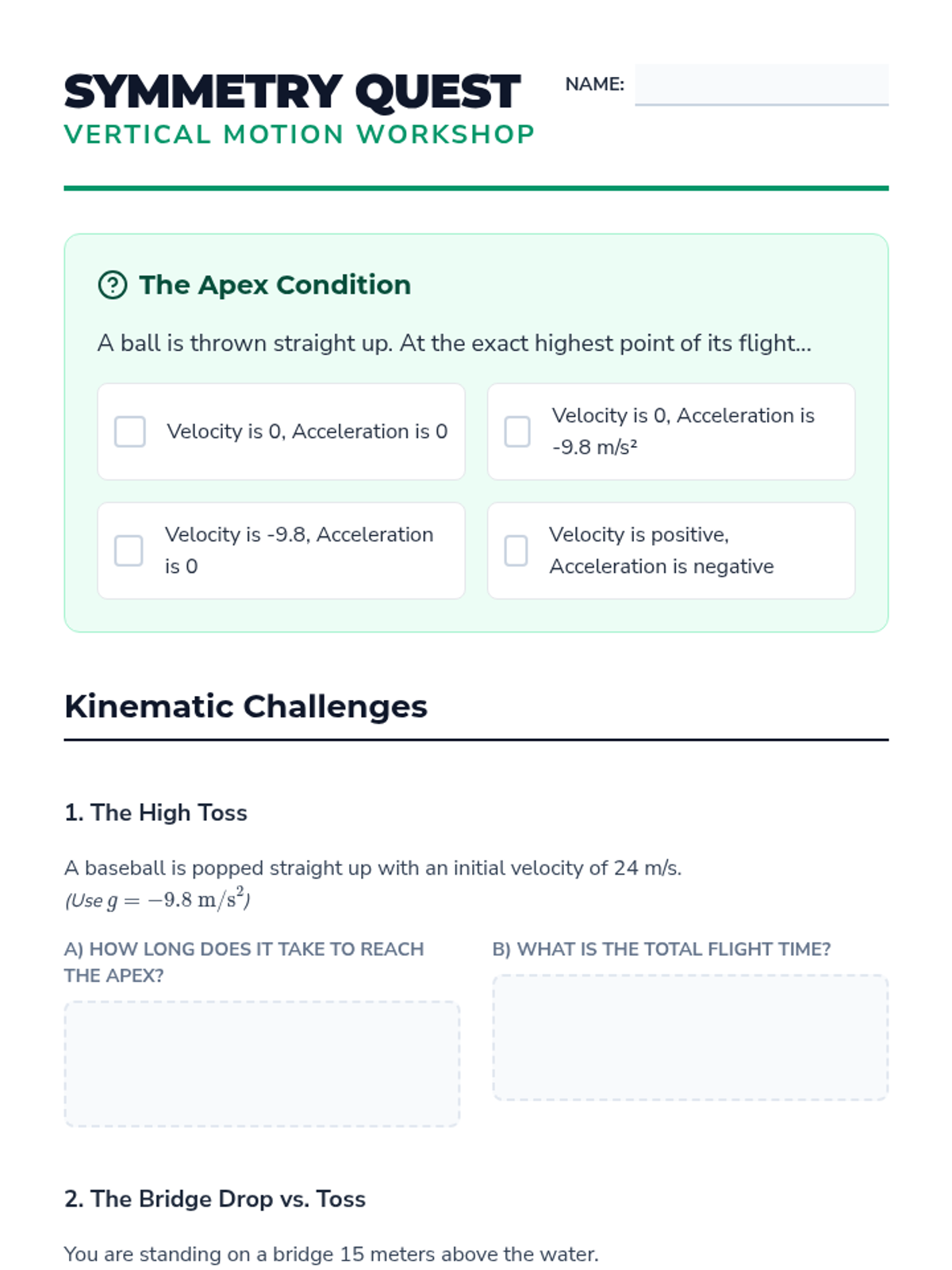 SYMMETRY QUEST
VERTICAL MOTION WORKSHOP

NAME:

The Apex Condition

A ball is thrown straight up. At the exact highest point of its flight...

Velocity is 0, Acceleration is 0

Velocity is 0, Acceleration is -9.8 m/s²

Velocity is -9.8, Acceleration is 0

Velocity is positive, Acceleration is negative

Kinematic Challenges

1. The High Toss

A baseball is popped straight up with an initial velocity of 24 m/s.
(Use $g = -9.8 \text{ m/s}^2$)

A) HOW LONG DOES IT TAKE TO REACH THE APEX?

B) WHAT IS THE TOTAL FLIGHT TIME?

2. The Bridge Drop vs. Toss

You are standing on a bridge 15 meters above the water.